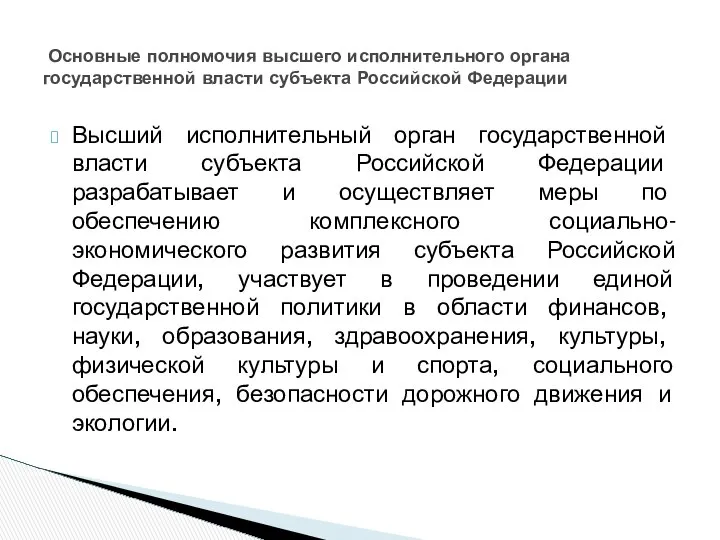 Основные полномочия высшего исполнительного органа государственной власти субъекта Российской Федерации

Высший исполнительный орган государственной власти субъекта Российской Федерации разрабатывает и осуществляет меры по обеспечению комплексного социально-экономического развития субъекта Российской Федерации, участвует в проведении единой государственной политики в области финансов, науки, образования, здравоохранения, культуры, физической культуры и спорта, социального обеспечения, безопасности дорожного движения и экологии.